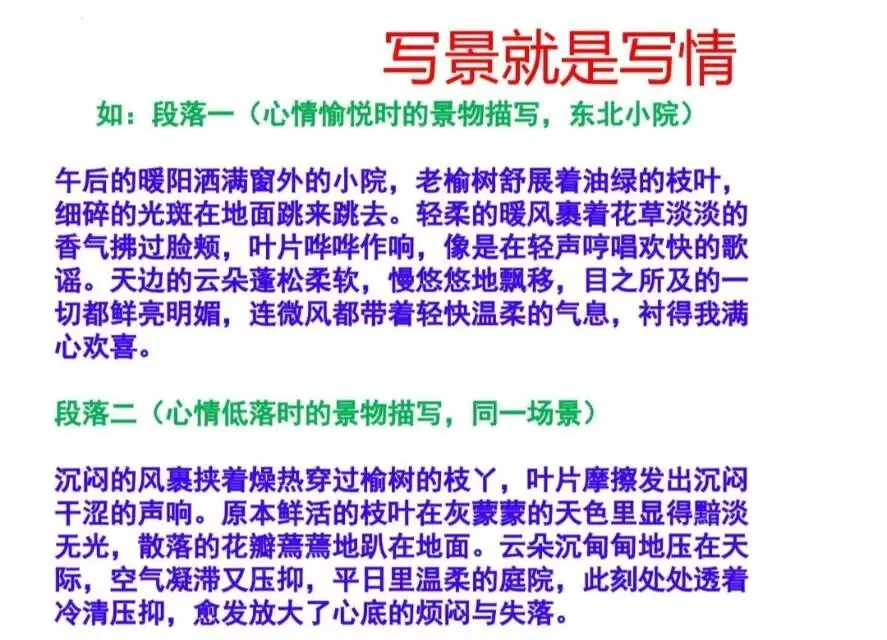 写景就是写情

如：段落一（心情愉悦时的景物描写，东北小院）

午后的暖阳洒满窗外的小院，老榆树舒展着油绿的枝叶，细碎的光斑在地面跳来跳去。轻柔的暖风裹着花草淡淡的香气拂过脸颊，叶片哗哗作响，像是在轻声哼唱欢快的歌谣。天边的云朵蓬松柔软，慢悠悠地飘移，目之所及的一切都鲜亮明媚，连微风都带着轻快温柔的气息，衬得我满心欢喜。

段落二（心情低落时的景物描写，同一场景）

沉闷的风裹挟着燥热穿过榆树的枝丫，叶片摩擦发出沉闷干涩的声响。原本鲜活的枝叶在灰蒙蒙的天色里显得黯淡无光，散落的花瓣蔫蔫地趴在地面。云朵沉甸甸地压在天际，空气凝滞又压抑，平日里温柔的庭院，此刻处处透着冷清压抑，愈发放大了心底的烦闷与失落。